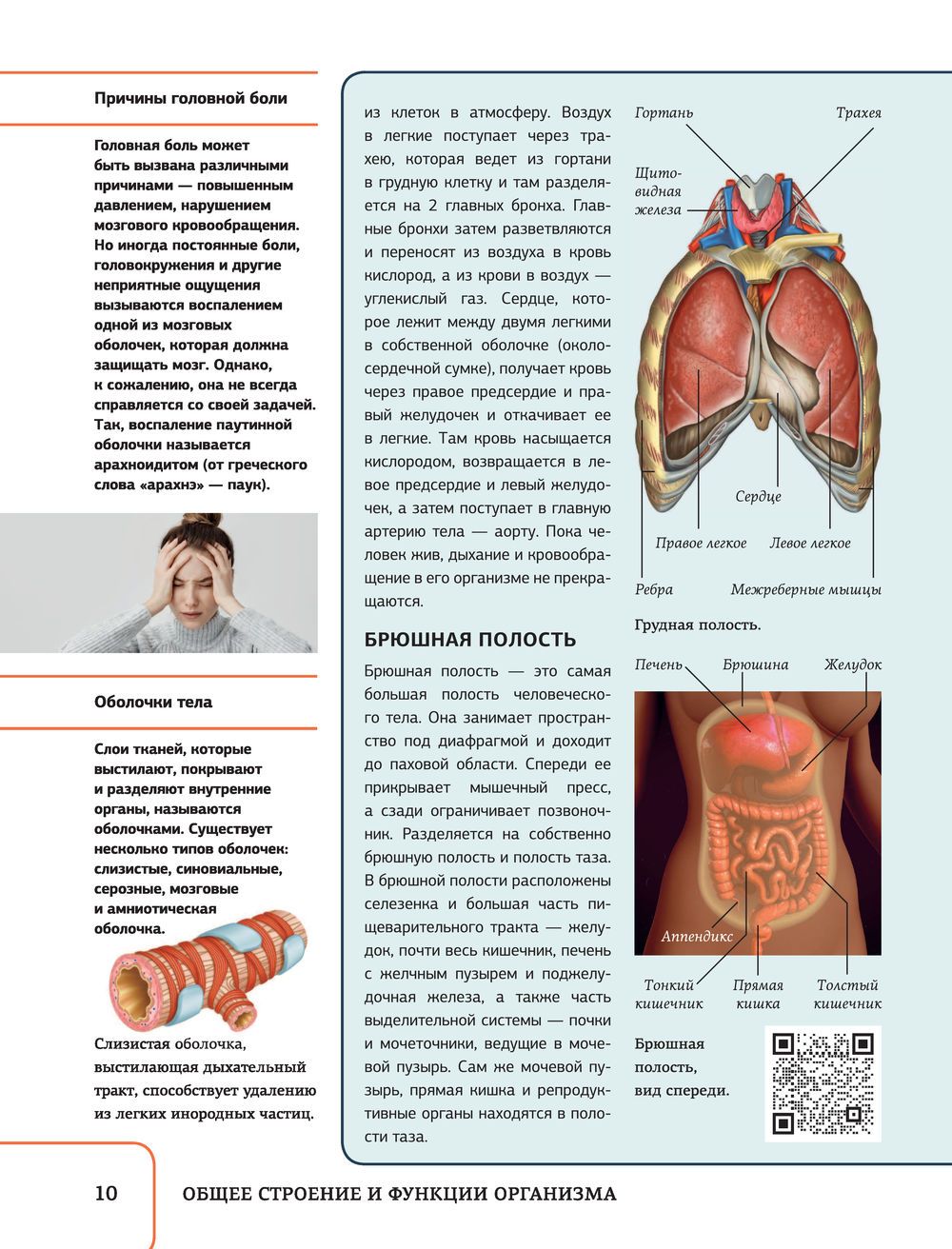 Причины головной боли

Головная боль может быть вызвана различными причинами — повышенным давлением, нарушением мозгового кровообращения. Но иногда постоянные боли, головокружения и другие неприятные ощущения вызываются воспалением одной из мозговых оболочек, которая должна защищать мозг. Однако, к сожалению, она не всегда справляется со своей задачей. Так, воспаление паутинной оболочки называется арахноидитом (от греческого слова «арахнэ» — паук).

Оболочки тела

Слои тканей, которые выстилают, покрывают и разделяют внутренние органы, называются оболочками. Существует несколько типов оболочек: слизистые, синовиальные, серозные, мозговые и амниотическая оболочка.

Слизистая оболочка, выстилающая дыхательный тракт, способствует удалению из легких инородных частиц.

из клеток в атмосферу. Воздух в легкие поступает через трахею, которая ведет из гортани в грудную клетку и там разделяется на 2 главных бронха. Главные бронхи затем разветвляются и переносят из воздуха в кровь кислород, а из крови в воздух — углекислый газ. Сердце, которое лежит между двумя легкими в собственной оболочке (околосердечной сумке), получает кровь через правое предсердие и правый желудочек и откачивает ее в легкие. Там кровь насыщается кислородом, возвращается в левое предсердие и левый желудочек, а затем поступает в главную артерию тела — аорту. Пока человек жив, дыхание и кровообращение в его организме не прекращаются.

БРЮШНАЯ ПОЛОСТЬ

Брюшная полость — это самая большая полость человеческого тела. Она занимает пространство под диафрагмой и доходит до паховой области. Спереди ее прикрывает мышечный пресс, а сзади ограничивает позвоночник. Разделяется на собственно брюшную полость и полость таза. В брюшной полости расположены селезенка и большая часть пищеварительного тракта — желудок, почти весь кишечник, печень с желчным пузырем и поджелудочная железа, а также часть выделительной системы — почки и мочеточники, ведущие в мочевой пузырь. Сам же мочевой пузырь, прямая кишка и репродуктивные органы находятся в полости таза.

Гортань
Трахея
Щитовидная железа
Сердце
Правое легкое
Левое легкое
Ребра
Межреберные мышцы

Грудная полость.

Печень
Брюшина
Желудок
Аппендикс
Тонкий кишечник
Прямая кишка
Толстый кишечник

Брюшная полость, вид спереди.

10 ОБЩЕЕ СТРОЕНИЕ И ФУНКЦИИ ОРГАНИЗМА